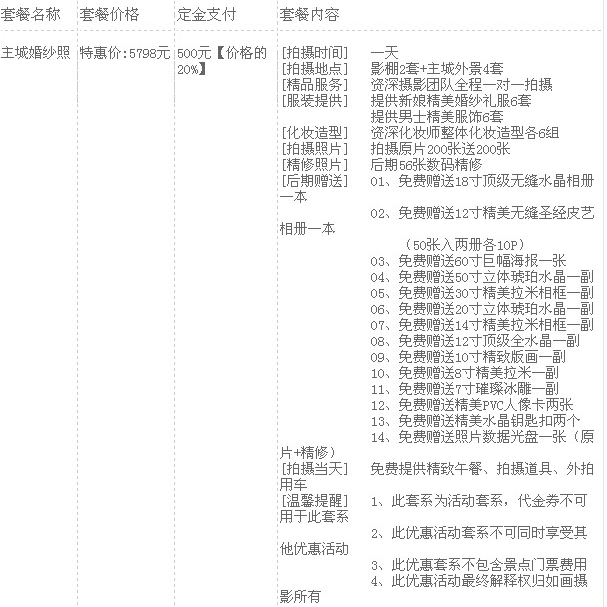 | 套餐名称 | 套餐价格 | 定金支付 | 套餐内容 |
|---|---|---|---|
| 主城婚纱照 | 特惠价:5798元 | 500元【价格的20%】 | [拍摄时间] 一天<br>[拍摄地点] 影棚2套+主城外景4套<br>[精品服务] 资深摄影团队全程一对一拍摄<br>[服装提供] 提供新娘精美婚纱礼服6套<br>提供男士精美服饰6套<br>[化妆造型] 资深化妆师整体化妆造型各6组<br>[拍摄照片] 拍摄原片200张送200张<br>[精修照片] 后期56张数码精修<br>[后期赠送] 01、免费赠送18寸顶级无缝水晶相册一本<br>02、免费赠送12寸精美无缝圣经皮艺相册一本<br>（50张入两册各10P）<br>03、免费赠送60寸巨幅海报一张<br>04、免费赠送50寸立体琥珀水晶一副<br>05、免费赠送30寸精美拉米相框一副<br>06、免费赠送20寸立体琥珀水晶一副<br>07、免费赠送14寸精美拉米相框一副<br>08、免费赠送12寸顶级全水晶一副<br>09、免费赠送10寸精致版画一副<br>10、免费赠送8寸精美拉米一副<br>11、免费赠送7寸璀璨冰雕一副<br>12、免费赠送精美PVC人像卡两张<br>13、免费赠送精美水晶钥匙扣两个<br>14、免费赠送照片数据光盘一张（原片+精修）<br>[拍摄当天] 免费提供精致午餐、拍摄道具、外拍用车<br>[温馨提醒] 1、此套系为活动套系，代金券不可用于此套系<br>2、此优惠活动套系不可同时享受其他优惠活动<br>3、此优惠套系不包含景点门票费用<br>4、此优惠活动最终解释权归如画摄影所有 |